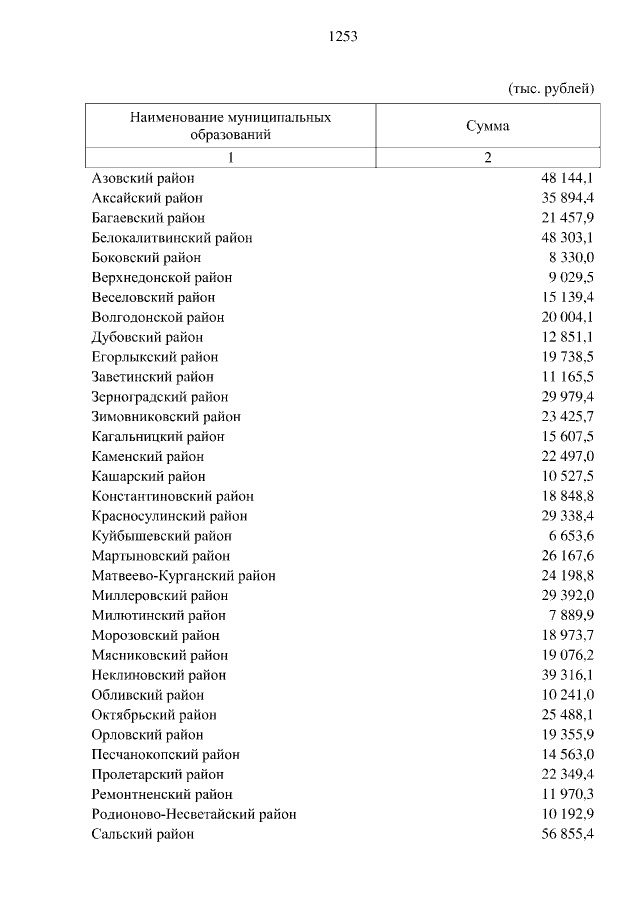 1253

(тыс. рублей)

| Наименование муниципальных образований | Сумма |
|---|---|
| 1 | 2 |
| Азовский район | 48 144,1 |
| Аксайский район | 35 894,4 |
| Багаевский район | 21 457,9 |
| Белокалитвинский район | 48 303,1 |
| Боковский район | 8 330,0 |
| Верхнедонской район | 9 029,5 |
| Веселовский район | 15 139,4 |
| Волгодонской район | 20 004,1 |
| Дубовский район | 12 851,1 |
| Егорлыкский район | 19 738,5 |
| Заветинский район | 11 165,5 |
| Зерноградский район | 29 979,4 |
| Зимовниковский район | 23 425,7 |
| Кагальницкий район | 15 607,5 |
| Каменский район | 22 497,0 |
| Кашарский район | 10 527,5 |
| Константиновский район | 18 848,8 |
| Красносулинский район | 29 338,4 |
| Куйбышевский район | 6 653,6 |
| Мартыновский район | 26 167,6 |
| Матвеево-Курганский район | 24 198,8 |
| Миллеровский район | 29 392,0 |
| Милютинский район | 7 889,9 |
| Морозовский район | 18 973,7 |
| Мясниковский район | 19 076,2 |
| Неклиновский район | 39 316,1 |
| Обливский район | 10 241,0 |
| Октябрьский район | 25 488,1 |
| Орловский район | 19 355,9 |
| Песчанокопский район | 14 563,0 |
| Пролетарский район | 22 349,4 |
| Ремонтненский район | 11 970,3 |
| Родионово-Несветайский район | 10 192,9 |
| Сальский район | 56 855,4 |